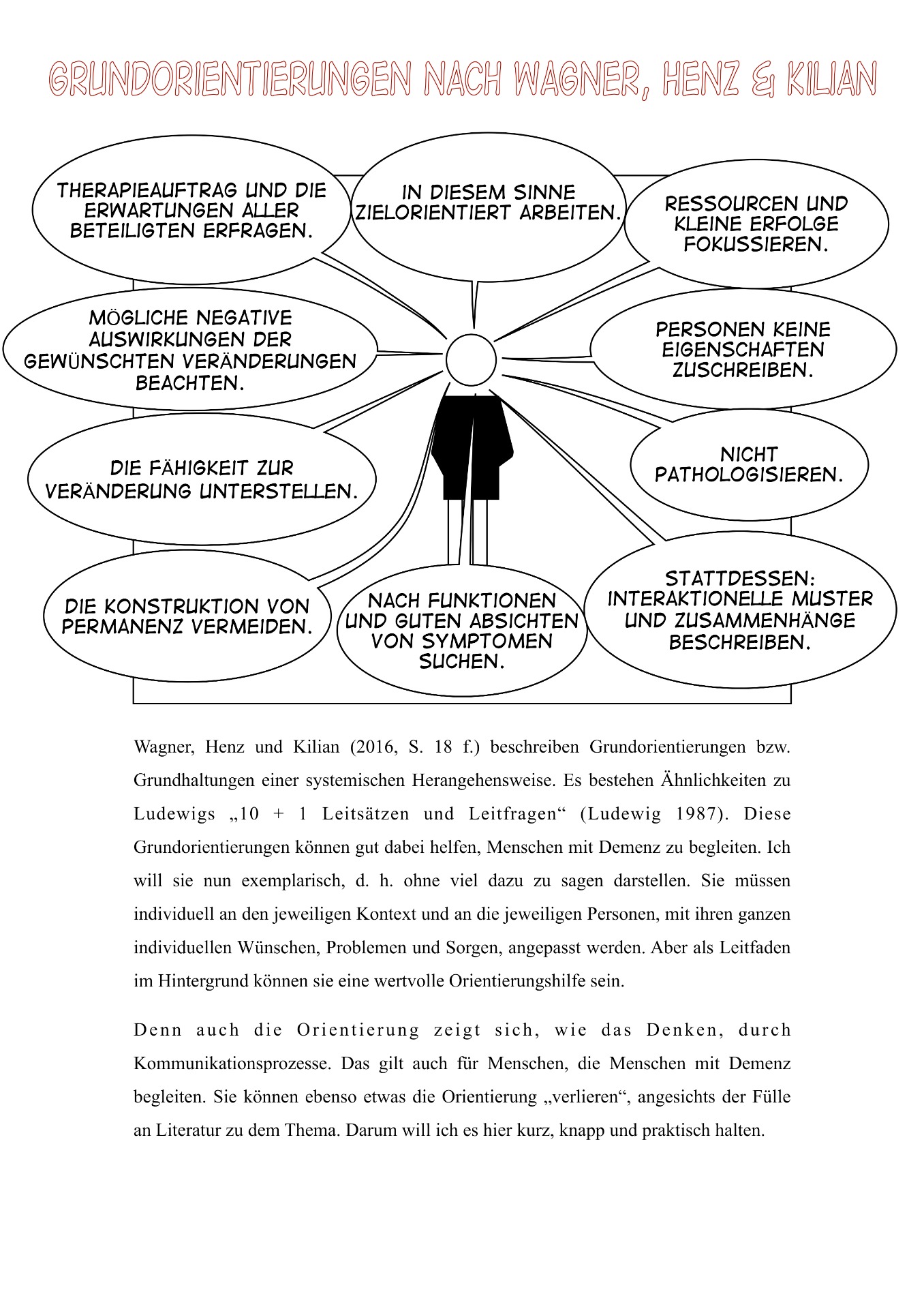 GRUNDORIENTIERUNGEN NACH WAGNER, HENZ & KILIAN

THERAPIEAUFTRAG UND DIE ERWARTUNGEN ALLER BETEILIGTEN ERFRAGEN.

IN DIESEM SINNE ZIELORIENTIERT ARBEITEN.

RESSOURCEN UND KLEINE ERFOLGE FOKUSSIEREN.

MÖGLICHE NEGATIVE AUSWIRKUNGEN DER GEWÜNSCHTEN VERÄNDERUNGEN BEACHTEN.

PERSONEN KEINE EIGENSCHAFTEN ZUSCHREIBEN.

DIE FÄHIGKEIT ZUR VERÄNDERUNG UNTERSTELLEN.

NICHT PATHOLOGISIEREN.

DIE KONSTRUKTION VON PERMANENZ VERMEIDEN.

NACH FUNKTIONEN UND GUTEN ABSICHTEN VON SYMPTOMEN SUCHEN.

STATTDESSEN: INTERAKTIONELLE MUSTER UND ZUSAMMENHÄNGE BESCHREIBEN.

Wagner, Henz und Kilian (2016, S. 18 f.) beschreiben Grundorientierungen bzw. Grundhaltungen einer systemischen Herangehensweise. Es bestehen Ähnlichkeiten zu Ludewigs „10 + 1 Leitsätzen und Leitfragen“ (Ludewig 1987). Diese Grundorientierungen können gut dabei helfen, Menschen mit Demenz zu begleiten. Ich will sie nun exemplarisch, d. h. ohne viel dazu zu sagen darstellen. Sie müssen individuell an den jeweiligen Kontext und an die jeweiligen Personen, mit ihren ganzen individuellen Wünschen, Problemen und Sorgen, angepasst werden. Aber als Leitfaden im Hintergrund können sie eine wertvolle Orientierungshilfe sein.

Denn auch die Orientierung zeigt sich, wie das Denken, durch Kommunikationsprozesse. Das gilt auch für Menschen, die Menschen mit Demenz begleiten. Sie können ebenso etwas die Orientierung „verlieren“, angesichts der Fülle an Literatur zu dem Thema. Darum will ich es hier kurz, knapp und praktisch halten.